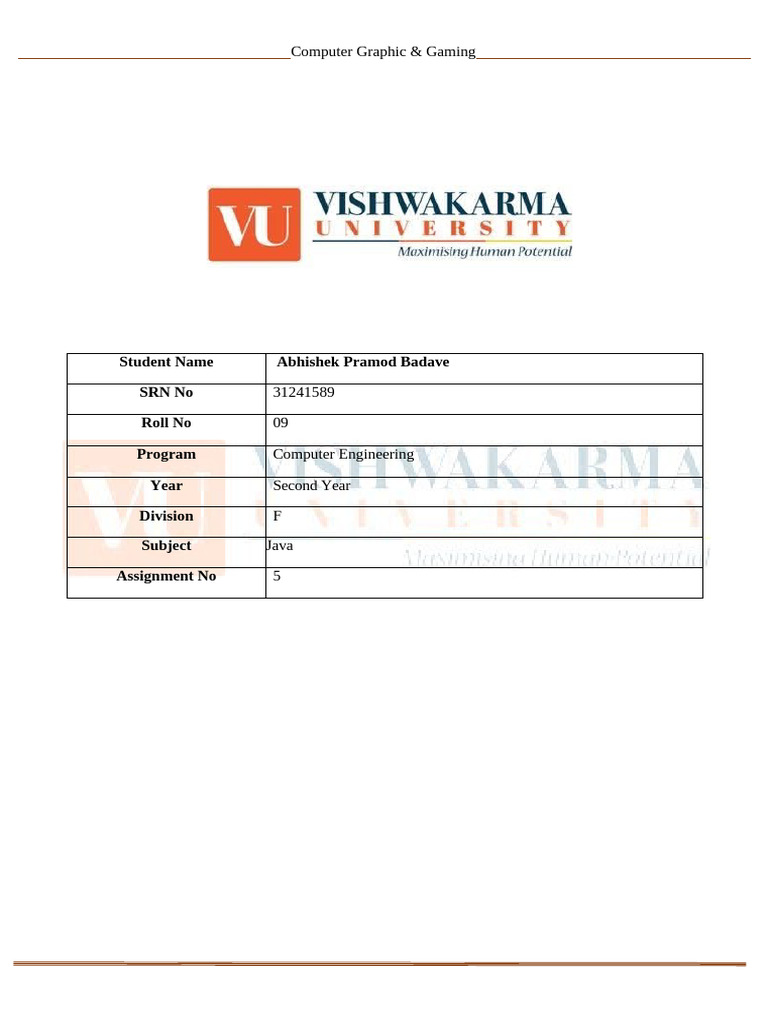 Computer Graphic & Gaming

VU VISHWAKARMA UNIVERSITY Maximising Human Potential

| Student Name | Abhishek Pramod Badave |
|---|---|
| SRN No | 31241589 |
| Roll No | 09 |
| Program | Computer Engineering |
| Year | Second Year |
| Division | F |
| Subject | Java |
| Assignment No | 5 |

VU VISHWAKARMA UNIVERSITY Maximising Human Potential